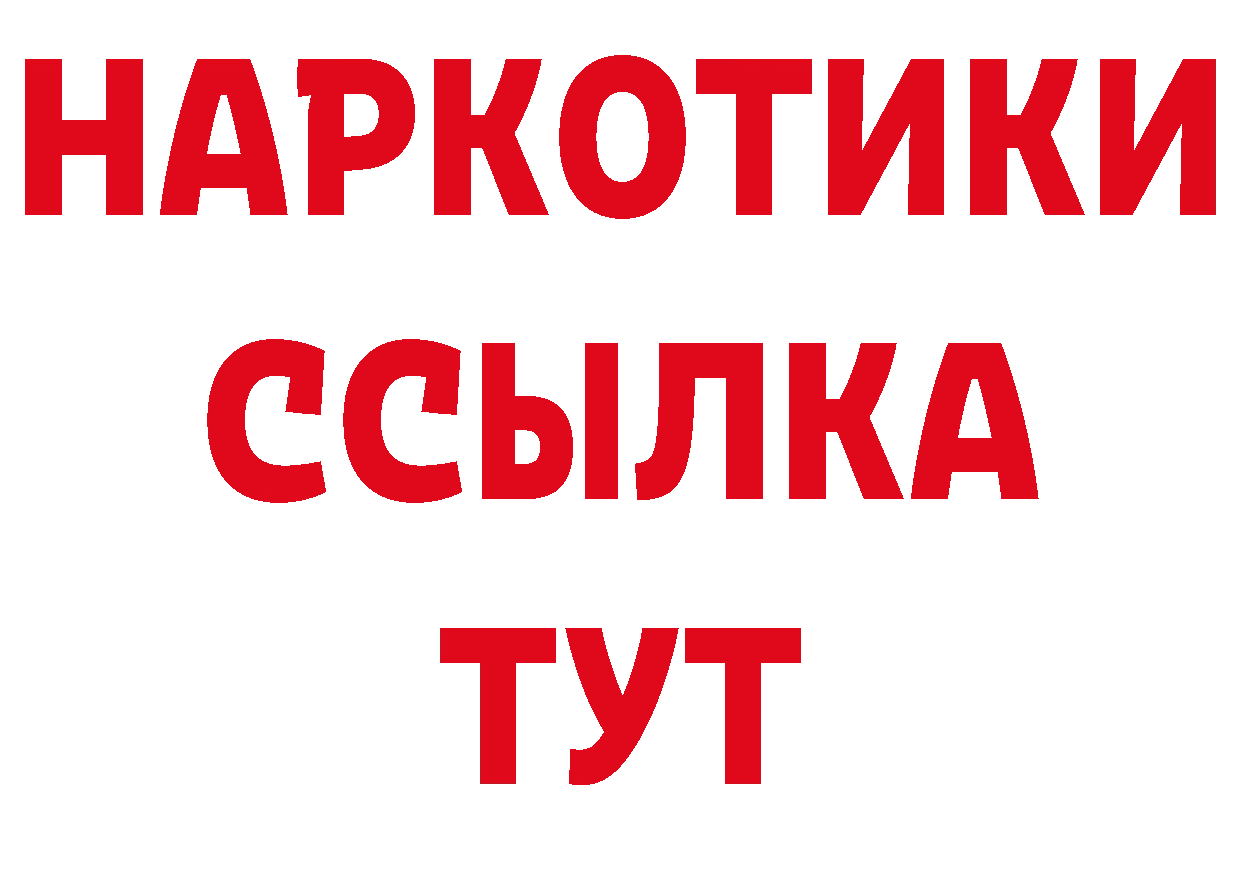 НАРКОТИКИ ССЫЛКА ТУТ